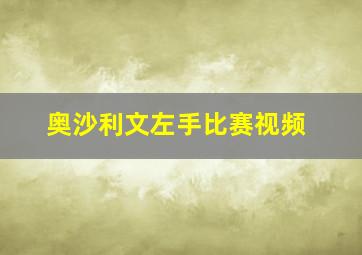 奥沙利文左手比赛视频